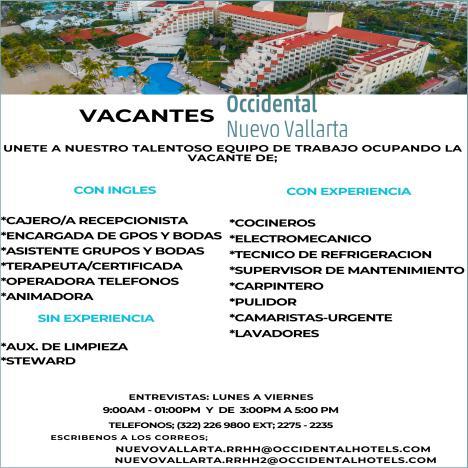 VACANTES

Occidental
Nuevo Vallarta

UNETE A NUESTRO TALENTOSO EQUIPO DE TRABAJO OCUPANDO LA VACANTE DE;

CON INGLES

*CAJERO/A RECEPCIONISTA
*ENCARGADA DE GPOS Y BODAS
*ASISTENTE GRUPOS Y BODAS
*TERAPEUTA/CERTIFICADA
*OPERADORA TELEFONOS
*ANIMADORA

SIN EXPERIENCIA

*AUX. DE LIMPIEZA
*STEWARD

CON EXPERIENCIA

*COCINEROS
*ELECTROMECANICO
*TECNICO DE REFRIGERACION
*SUPERVISOR DE MANTENIMIENTO
*CARPINTERO
*PULIDOR
*CAMARISTAS-URGENTE
*LAVADORES

ENTREVISTAS: LUNES A VIERNES
9:00AM - 01:00PM Y DE 3:00PM A 5:00 PM
TELEFONOS; (322) 226 9800 EXT; 2275 - 2235
ESCRIBENOS A LOS CORREOS;
NUEVOVALLARTA.RRHH@OCCIDENTALHOTELS.COM
NUEVOVALLARTA.RRHH2@OCCIDENTALHOTELS.COM